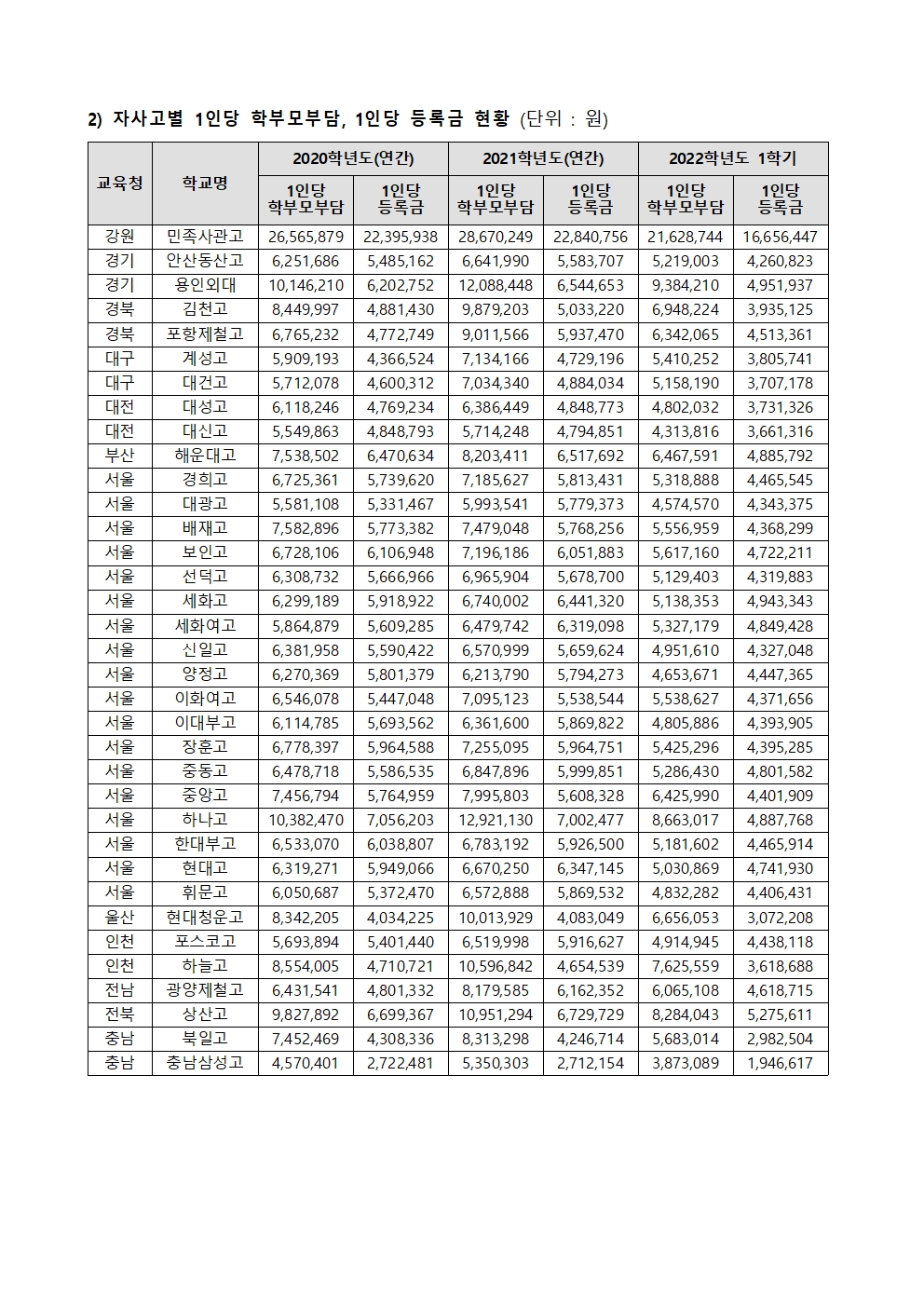 2) 자사고별 1인당 학부모부담, 1인당 등록금 현황 (단위 : 원)

| 교육청 | 학교명 | 2020학년도(연간) 1인당 학부모부담 | 2020학년도(연간) 1인당 등록금 | 2021학년도(연간) 1인당 학부모부담 | 2021학년도(연간) 1인당 등록금 | 2022학년도 1학기 1인당 학부모부담 | 2022학년도 1학기 1인당 등록금 |
|---|---|---|---|---|---|---|---|
| 강원 | 민족사관고 | 26,565,879 | 22,395,938 | 28,670,249 | 22,840,756 | 21,628,744 | 16,656,447 |
| 경기 | 안산동산고 | 6,251,686 | 5,485,162 | 6,641,990 | 5,583,707 | 5,219,003 | 4,260,823 |
| 경기 | 용인외대 | 10,146,210 | 6,202,752 | 12,088,448 | 6,544,653 | 9,384,210 | 4,951,937 |
| 경북 | 김천고 | 8,449,997 | 4,881,430 | 9,879,203 | 5,033,220 | 6,948,224 | 3,935,125 |
| 경북 | 포항제철고 | 6,765,232 | 4,772,749 | 9,011,566 | 5,937,470 | 6,342,065 | 4,513,361 |
| 대구 | 계성고 | 5,909,193 | 4,366,524 | 7,134,166 | 4,729,196 | 5,410,252 | 3,805,741 |
| 대구 | 대건고 | 5,712,078 | 4,600,312 | 7,034,340 | 4,884,034 | 5,158,190 | 3,707,178 |
| 대전 | 대성고 | 6,118,246 | 4,769,234 | 6,386,449 | 4,848,773 | 4,802,032 | 3,731,326 |
| 대전 | 대신고 | 5,549,863 | 4,848,793 | 5,714,248 | 4,794,851 | 4,313,816 | 3,661,316 |
| 부산 | 해운대고 | 7,538,502 | 6,470,634 | 8,203,411 | 6,517,692 | 6,467,591 | 4,885,792 |
| 서울 | 경희고 | 6,725,361 | 5,739,620 | 7,185,627 | 5,813,431 | 5,318,888 | 4,465,545 |
| 서울 | 대광고 | 5,581,108 | 5,331,467 | 5,993,541 | 5,779,373 | 4,574,570 | 4,343,375 |
| 서울 | 배재고 | 7,582,896 | 5,773,382 | 7,479,048 | 5,768,256 | 5,556,959 | 4,368,299 |
| 서울 | 보인고 | 6,728,106 | 6,106,948 | 7,196,186 | 6,051,883 | 5,617,160 | 4,722,211 |
| 서울 | 선덕고 | 6,308,732 | 5,666,966 | 6,965,904 | 5,678,700 | 5,129,403 | 4,319,883 |
| 서울 | 세화고 | 6,299,189 | 5,918,922 | 6,740,002 | 6,441,320 | 5,138,353 | 4,943,343 |
| 서울 | 세화여고 | 5,864,879 | 5,609,285 | 6,479,742 | 6,319,098 | 5,327,179 | 4,849,428 |
| 서울 | 신일고 | 6,381,958 | 5,590,422 | 6,570,999 | 5,659,624 | 4,951,610 | 4,327,048 |
| 서울 | 양정고 | 6,270,369 | 5,801,379 | 6,213,790 | 5,794,273 | 4,653,671 | 4,447,365 |
| 서울 | 이화여고 | 6,546,078 | 5,447,048 | 7,095,123 | 5,538,544 | 5,538,627 | 4,371,656 |
| 서울 | 이대부고 | 6,114,785 | 5,693,562 | 6,361,600 | 5,869,822 | 4,805,886 | 4,393,905 |
| 서울 | 장훈고 | 6,778,397 | 5,964,588 | 7,255,095 | 5,964,751 | 5,425,296 | 4,395,285 |
| 서울 | 중동고 | 6,478,718 | 5,586,535 | 6,847,896 | 5,999,851 | 5,286,430 | 4,801,582 |
| 서울 | 중앙고 | 7,456,794 | 5,764,959 | 7,995,803 | 5,608,328 | 6,425,990 | 4,401,909 |
| 서울 | 하나고 | 10,382,470 | 7,056,203 | 12,921,130 | 7,002,477 | 8,663,017 | 4,887,768 |
| 서울 | 한대부고 | 6,533,070 | 6,038,807 | 6,783,192 | 5,926,500 | 5,181,602 | 4,465,914 |
| 서울 | 현대고 | 6,319,271 | 5,949,066 | 6,670,250 | 6,347,145 | 5,030,869 | 4,741,930 |
| 서울 | 휘문고 | 6,050,687 | 5,372,470 | 6,572,888 | 5,869,532 | 4,832,282 | 4,406,431 |
| 울산 | 현대청운고 | 8,342,205 | 4,034,225 | 10,013,929 | 4,083,049 | 6,656,053 | 3,072,208 |
| 인천 | 포스코고 | 5,693,894 | 5,401,440 | 6,519,998 | 5,916,627 | 4,914,945 | 4,438,118 |
| 인천 | 하늘고 | 8,554,005 | 4,710,721 | 10,596,842 | 4,654,539 | 7,625,559 | 3,618,688 |
| 전남 | 광양제철고 | 6,431,541 | 4,801,332 | 8,179,585 | 6,162,352 | 6,065,108 | 4,618,715 |
| 전북 | 상산고 | 9,827,892 | 6,699,367 | 10,951,294 | 6,729,729 | 8,284,043 | 5,275,611 |
| 충남 | 북일고 | 7,452,469 | 4,308,336 | 8,313,298 | 4,246,714 | 5,683,014 | 2,982,504 |
| 충남 | 충남삼성고 | 4,570,401 | 2,722,481 | 5,350,303 | 2,712,154 | 3,873,089 | 1,946,617 |